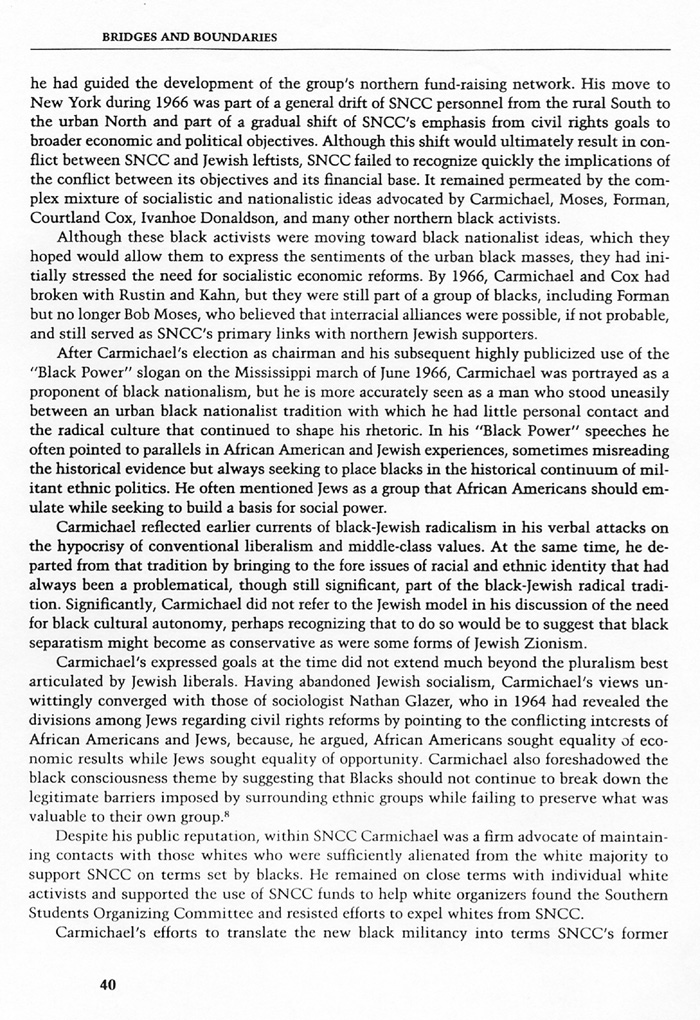 BRIDGES AND BOUNDARIES

he had guided the development of the group's northern fund-raising network. His move to New York during 1966 was part of a general drift of SNCC personnel from the rural South to the urban North and part of a gradual shift of SNCC's emphasis from civil rights goals to broader economic and political objectives. Although this shift would ultimately result in conflict between SNCC and Jewish leftists, SNCC failed to recognize quickly the implications of the conflict between its objectives and its financial base. It remained permeated by the complex mixture of socialistic and nationalistic ideas advocated by Carmichael, Moses, Forman, Courtland Cox, Ivanhoe Donaldson, and many other northern black activists.

Although these black activists were moving toward black nationalist ideas, which they hoped would allow them to express the sentiments of the urban black masses, they had initially stressed the need for socialistic economic reforms. By 1966, Carmichael and Cox had broken with Rustin and Kahn, but they were still part of a group of blacks, including Forman but no longer Bob Moses, who believed that interracial alliances were possible, if not probable, and still served as SNCC's primary links with northern Jewish supporters.

After Carmichael's election as chairman and his subsequent highly publicized use of the "Black Power" slogan on the Mississippi march of June 1966, Carmichael was portrayed as a proponent of black nationalism, but he is more accurately seen as a man who stood uneasily between an urban black nationalist tradition with which he had little personal contact and the radical culture that continued to shape his rhetoric. In his "Black Power" speeches he often pointed to parallels in African American and Jewish experiences, sometimes misreading the historical evidence but always seeking to place blacks in the historical continuum of militant ethnic politics. He often mentioned Jews as a group that African Americans should emulate while seeking to build a basis for social power.

Carmichael reflected earlier currents of black-Jewish radicalism in his verbal attacks on the hypocrisy of conventional liberalism and middle-class values. At the same time, he departed from that tradition by bringing to the fore issues of racial and ethnic identity that had always been a problematical, though still significant, part of the black-Jewish radical tradition. Significantly, Carmichael did not refer to the Jewish model in his discussion of the need for black cultural autonomy, perhaps recognizing that to do so would be to suggest that black separatism might become as conservative as were some forms of Jewish Zionism.

Carmichael's expressed goals at the time did not extend much beyond the pluralism best articulated by Jewish liberals. Having abandoned Jewish socialism, Carmichael's views unwittingly converged with those of sociologist Nathan Glazer, who in 1964 had revealed the divisions among Jews regarding civil rights reforms by pointing to the conflicting interests of African Americans and Jews, because, he argued, African Americans sought equality of economic results while Jews sought equality of opportunity. Carmichael also foreshadowed the black consciousness theme by suggesting that Blacks should not continue to break down the legitimate barriers imposed by surrounding ethnic groups while failing to preserve what was valuable to their own group.$^8$

Despite his public reputation, within SNCC Carmichael was a firm advocate of maintaining contacts with those whites who were sufficiently alienated from the white majority to support SNCC on terms set by blacks. He remained on close terms with individual white activists and supported the use of SNCC funds to help white organizers found the Southern Students Organizing Committee and resisted efforts to expel whites from SNCC.

Carmichael's efforts to translate the new black militancy into terms SNCC's former

40